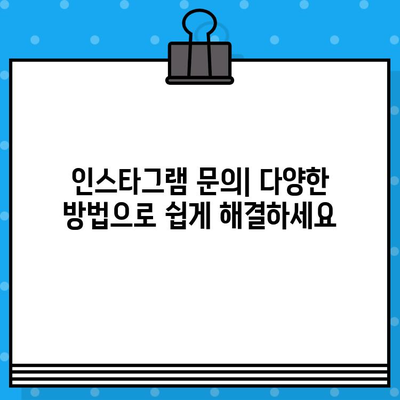 인스타그램 문의| 다양한 방법으로 쉽게 해결하세요